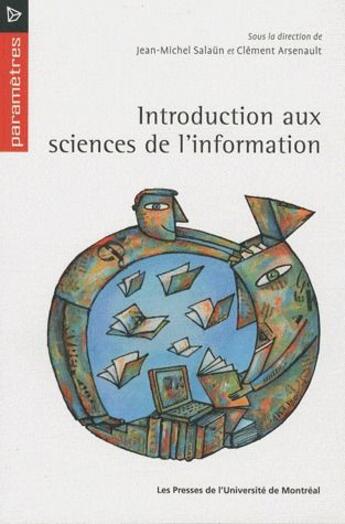 paramètres

Sous la direction de
Jean-Michel Salaün et Clément Arsenault

Introduction aux sciences de l'information

Les Presses de l'Université de Montréal